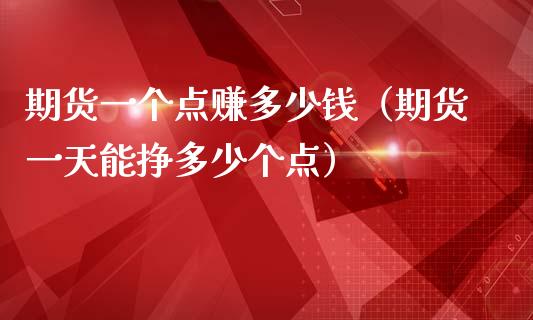 期货一个点赚多少钱（期货一天能挣多少个点）